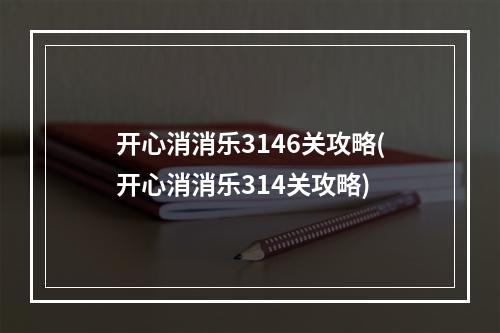 开心消消乐3146关攻略(开心消消乐314关攻略)